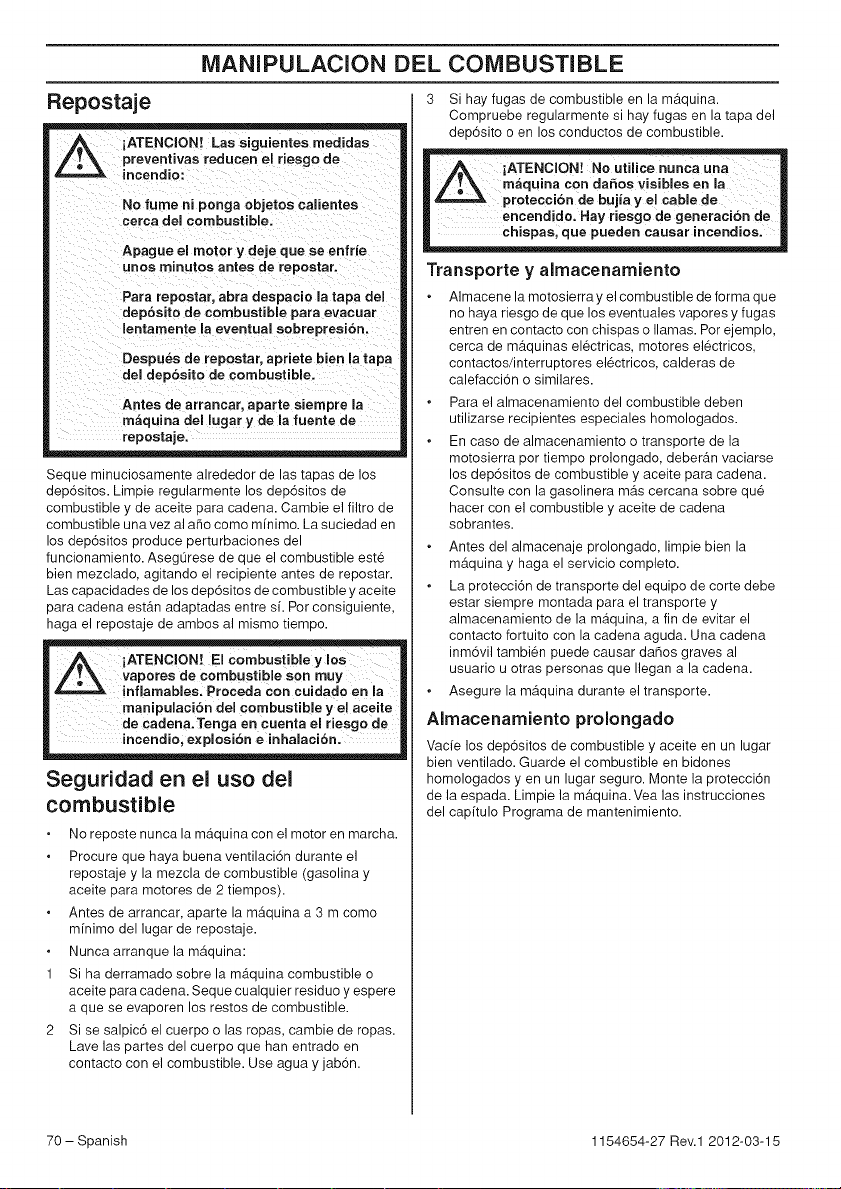 MANIPULACION DEL COMBUSTIBLE

Repostaje

¡ATENCION! Las siguientes medidas preventivas reducen el riesgo de incendio:

No fume ni ponga objetos calientes cerca del combustible.

Apague el motor y deje que se enfríe unos minutos antes de repostar.

Para repostar, abra despacio la tapa del depósito de combustible para evacuar lentamente la eventual sobrepresión.

Después de repostar, apriete bien la tapa del depósito de combustible.

Antes de arrancar, aparte siempre la máquina del lugar y de la fuente de repostaje.

Seque minuciosamente alrededor de las tapas de los depósitos. Limpie regularmente los depósitos de combustible y de aceite para cadena. Cambie el filtro de combustible una vez al año como mínimo. La suciedad en los depósitos produce perturbaciones del funcionamiento. Asegúrese de que el combustible esté bien mezclado, agitando el recipiente antes de repostar. Las capacidades de los depósitos de combustible y aceite para cadena están adaptadas entre sí. Por consiguiente, haga el repostaje de ambos al mismo tiempo.

¡ATENCION! El combustible y los vapores de combustible son muy inflamables. Proceda con cuidado en la manipulación del combustible y el aceite de cadena. Tenga en cuenta el riesgo de incendio, explosión e inhalación.

Seguridad en el uso del combustible

• No reposte nunca la máquina con el motor en marcha.

• Procure que haya buena ventilación durante el repostaje y la mezcla de combustible (gasolina y aceite para motores de 2 tiempos).

• Antes de arrancar, aparte la máquina a 3 m como mínimo del lugar de repostaje.

• Nunca arranque la máquina:

1 Si ha derramado sobre la máquina combustible o aceite para cadena. Seque cualquier residuo y espere a que se evaporen los restos de combustible.

2 Si se salpicó el cuerpo o las ropas, cambie de ropas. Lave las partes del cuerpo que han entrado en contacto con el combustible. Use agua y jabón.

3 Si hay fugas de combustible en la máquina. Compruebe regularmente si hay fugas en la tapa del depósito o en los conductos de combustible.

¡ATENCION! No utilice nunca una máquina con daños visibles en la protección de bujía y el cable de encendido. Hay riesgo de generación de chispas, que pueden causar incendios.

Transporte y almacenamiento

• Almacene la motosierra y el combustible de forma que no haya riesgo de que los eventuales vapores y fugas entren en contacto con chispas o llamas. Por ejemplo, cerca de máquinas eléctricas, motores eléctricos, contactos/interruptores eléctricos, calderas de calefacción o similares.

• Para el almacenamiento del combustible deben utilizarse recipientes especiales homologados.

• En caso de almacenamiento o transporte de la motosierra por tiempo prolongado, deberán vaciarse los depósitos de combustible y aceite para cadena. Consulte con la gasolinera más cercana sobre qué hacer con el combustible y aceite de cadena sobrantes.

• Antes del almacenaje prolongado, limpie bien la máquina y haga el servicio completo.

• La protección de transporte del equipo de corte debe estar siempre montada para el transporte y almacenamiento de la máquina, a fin de evitar el contacto fortuito con la cadena aguda. Una cadena inmóvil también puede causar daños graves al usuario u otras personas que llegan a la cadena.

• Asegure la máquina durante el transporte.

Almacenamiento prolongado

Vacíe los depósitos de combustible y aceite en un lugar bien ventilado. Guarde el combustible en bidones homologados y en un lugar seguro. Monte la protección de la espada. Limpie la máquina. Vea las instrucciones del capítulo Programa de mantenimiento.

70 – Spanish

1154654-27 Rev.1 2012-03-15